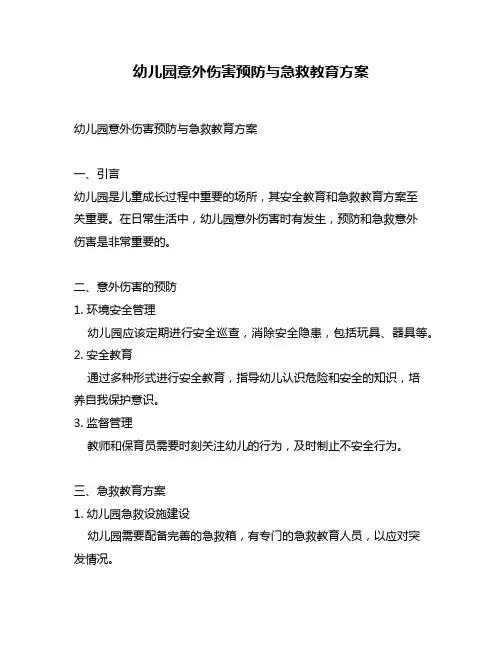 幼儿园意外伤害预防与急救教育方案

幼儿园意外伤害预防与急救教育方案

一、引言
幼儿园是儿童成长过程中重要的场所，其安全教育和急救教育方案至关重要。在日常生活中，幼儿园意外伤害时有发生，预防和急救意外伤害是非常重要的。

二、意外伤害的预防
1. 环境安全管理
幼儿园应该定期进行安全巡查，消除安全隐患，包括玩具、器具等。
2. 安全教育
通过多种形式进行安全教育，指导幼儿认识危险和安全的知识，培养自我保护意识。
3. 监督管理
教师和保育员需要时刻关注幼儿的行为，及时制止不安全行为。

三、急救教育方案
1. 幼儿园急救设施建设
幼儿园需要配备完善的急救箱，有专门的急救教育人员，以应对突发情况。